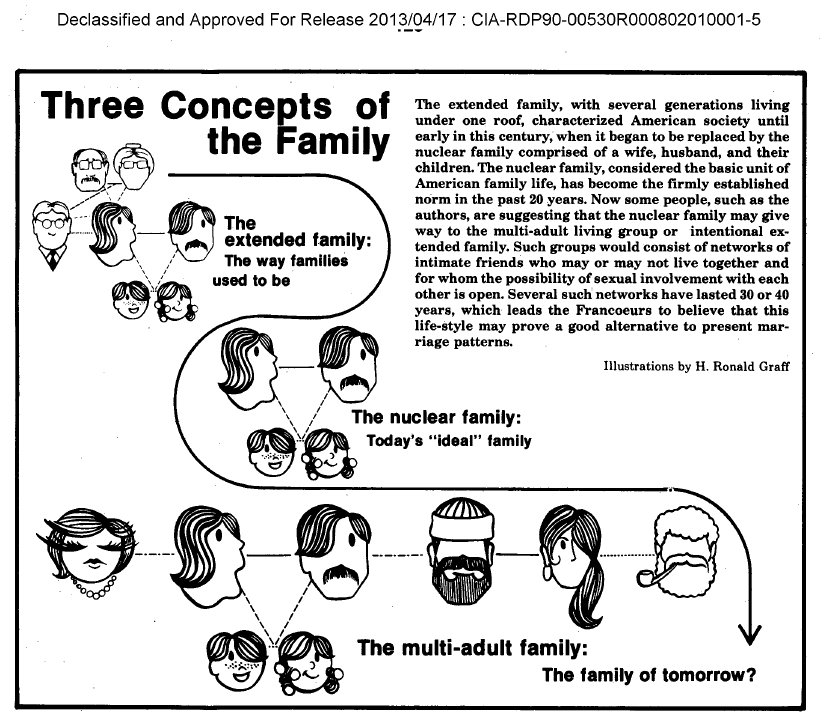 Declassified and Approved For Release 2013/04/17 : CIA-RDP90-00530R000802010001-5

Three Concepts of the Family

The extended family, with several generations living under one roof, characterized American society until early in this century, when it began to be replaced by the nuclear family comprised of a wife, husband, and their children. The nuclear family, considered the basic unit of American family life, has become the firmly established norm in the past 20 years. Now some people, such as the authors, are suggesting that the nuclear family may give way to the multi-adult living group or intentional extended family. Such groups would consist of networks of intimate friends who may or may not live together and for whom the possibility of sexual involvement with each other is open. Several such networks have lasted 30 or 40 years, which leads the Francoeurs to believe that this life-style may prove a good alternative to present marriage patterns.

Illustrations by H. Ronald Graff

The extended family:
The way families used to be

The nuclear family:
Today's "ideal" family

The multi-adult family:
The family of tomorrow?